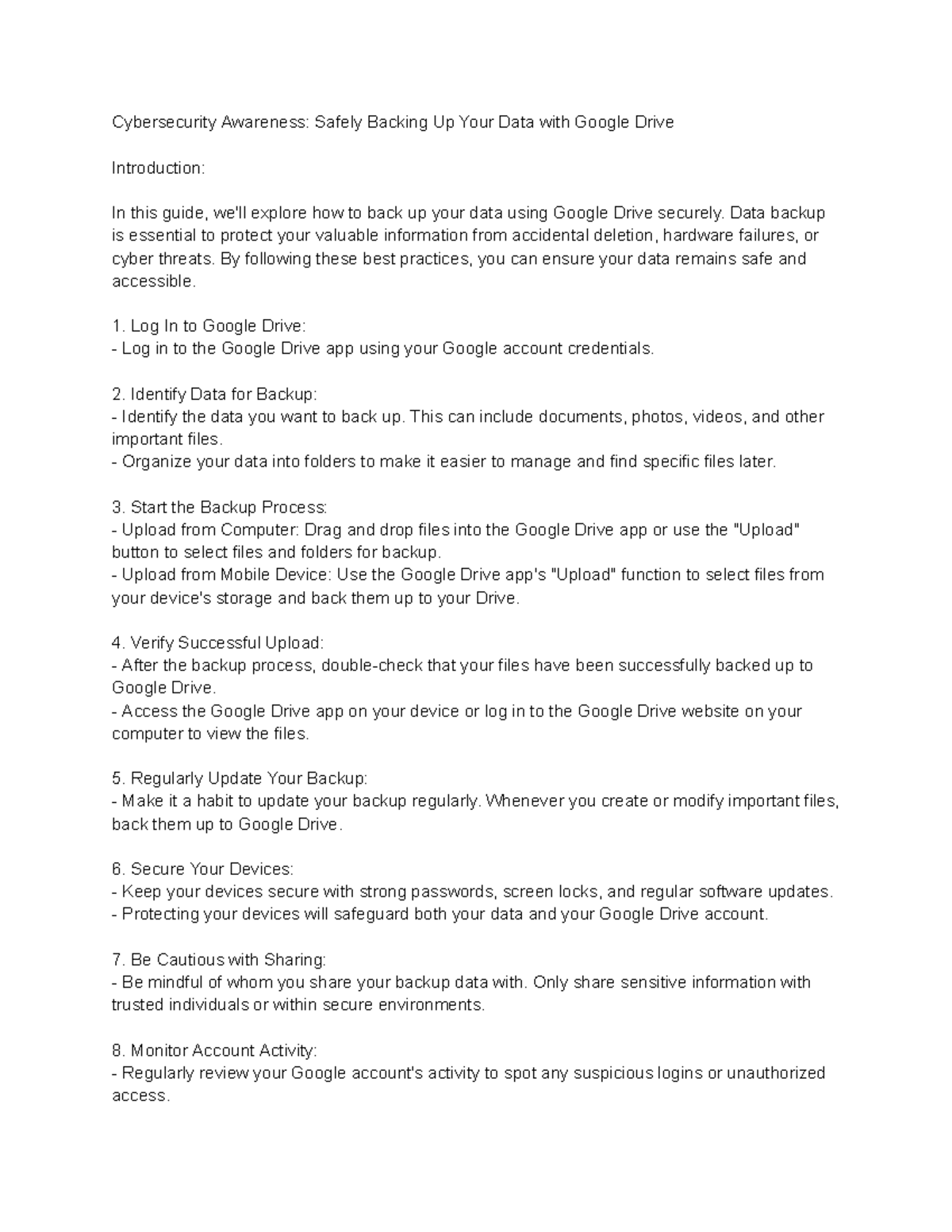 Cybersecurity Awareness: Safely Backing Up Your Data with Google Drive

Introduction:

In this guide, we'll explore how to back up your data using Google Drive securely. Data backup is essential to protect your valuable information from accidental deletion, hardware failures, or cyber threats. By following these best practices, you can ensure your data remains safe and accessible.

1. Log In to Google Drive:
- Log in to the Google Drive app using your Google account credentials.

2. Identify Data for Backup:
- Identify the data you want to back up. This can include documents, photos, videos, and other important files.
- Organize your data into folders to make it easier to manage and find specific files later.

3. Start the Backup Process:
- Upload from Computer: Drag and drop files into the Google Drive app or use the "Upload" button to select files and folders for backup.
- Upload from Mobile Device: Use the Google Drive app's "Upload" function to select files from your device's storage and back them up to your Drive.

4. Verify Successful Upload:
- After the backup process, double-check that your files have been successfully backed up to Google Drive.
- Access the Google Drive app on your device or log in to the Google Drive website on your computer to view the files.

5. Regularly Update Your Backup:
- Make it a habit to update your backup regularly. Whenever you create or modify important files, back them up to Google Drive.

6. Secure Your Devices:
- Keep your devices secure with strong passwords, screen locks, and regular software updates.
- Protecting your devices will safeguard both your data and your Google Drive account.

7. Be Cautious with Sharing:
- Be mindful of whom you share your backup data with. Only share sensitive information with trusted individuals or within secure environments.

8. Monitor Account Activity:
- Regularly review your Google account's activity to spot any suspicious logins or unauthorized access.